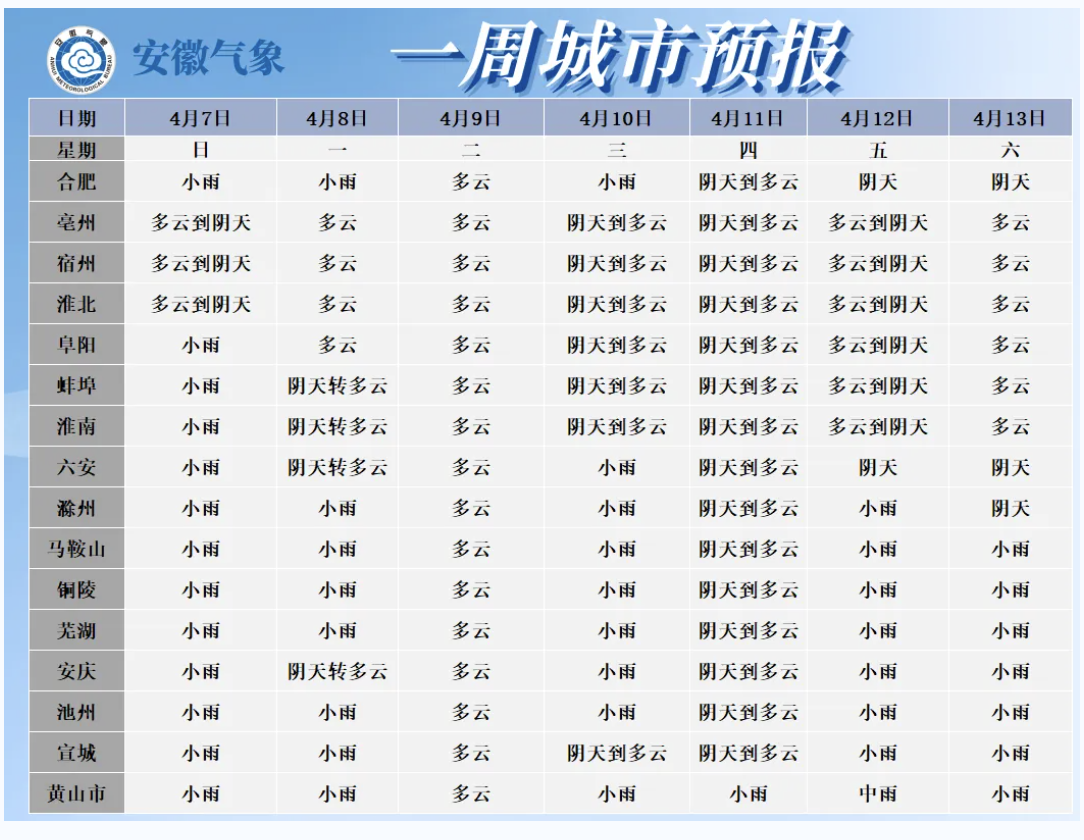 安徽气象 一周城市预报

| 日期 | 4月7日 | 4月8日 | 4月9日 | 4月10日 | 4月11日 | 4月12日 | 4月13日 |
|---|---|---|---|---|---|---|---|
| 星期 | 日 | 一 | 二 | 三 | 四 | 五 | 六 |
| 合肥 | 小雨 | 小雨 | 多云 | 小雨 | 阴天到多云 | 阴天 | 阴天 |
| 亳州 | 多云到阴天 | 多云 | 多云 | 阴天到多云 | 阴天到多云 | 多云到阴天 | 多云 |
| 宿州 | 多云到阴天 | 多云 | 多云 | 阴天到多云 | 阴天到多云 | 多云到阴天 | 多云 |
| 淮北 | 多云到阴天 | 多云 | 多云 | 阴天到多云 | 阴天到多云 | 多云到阴天 | 多云 |
| 阜阳 | 小雨 | 多云 | 多云 | 阴天到多云 | 阴天到多云 | 多云到阴天 | 多云 |
| 蚌埠 | 小雨 | 阴天转多云 | 多云 | 阴天到多云 | 阴天到多云 | 多云到阴天 | 多云 |
| 淮南 | 小雨 | 阴天转多云 | 多云 | 阴天到多云 | 阴天到多云 | 多云到阴天 | 多云 |
| 六安 | 小雨 | 阴天转多云 | 多云 | 小雨 | 阴天到多云 | 阴天 | 阴天 |
| 滁州 | 小雨 | 小雨 | 多云 | 小雨 | 阴天到多云 | 小雨 | 阴天 |
| 马鞍山 | 小雨 | 小雨 | 多云 | 小雨 | 阴天到多云 | 小雨 | 小雨 |
| 铜陵 | 小雨 | 小雨 | 多云 | 小雨 | 阴天到多云 | 小雨 | 小雨 |
| 芜湖 | 小雨 | 小雨 | 多云 | 小雨 | 阴天到多云 | 小雨 | 小雨 |
| 安庆 | 小雨 | 阴天转多云 | 多云 | 小雨 | 阴天到多云 | 小雨 | 小雨 |
| 池州 | 小雨 | 小雨 | 多云 | 小雨 | 阴天到多云 | 小雨 | 小雨 |
| 宣城 | 小雨 | 小雨 | 多云 | 阴天到多云 | 阴天到多云 | 小雨 | 小雨 |
| 黄山市 | 小雨 | 小雨 | 多云 | 小雨 | 小雨 | 中雨 | 小雨 |